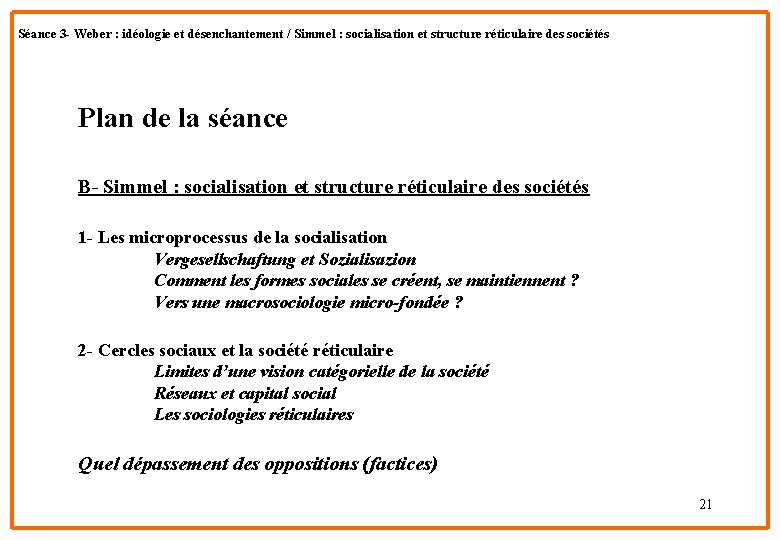 Séance 3- Weber : idéologie et désenchantement / Simmel : socialisation et structure réticulaire des sociétés

Plan de la séance

B- Simmel : socialisation et structure réticulaire des sociétés

1- Les microprocessus de la socialisation
Vergesellschaftung et Sozialisazion
Comment les formes sociales se créent, se maintiennent ?
Vers une macrosociologie micro-fondée ?

2- Cercles sociaux et la société réticulaire
Limites d'une vision catégorielle de la société
Réseaux et capital social
Les sociologies réticulaires

Quel dépassement des oppositions (factices)

21